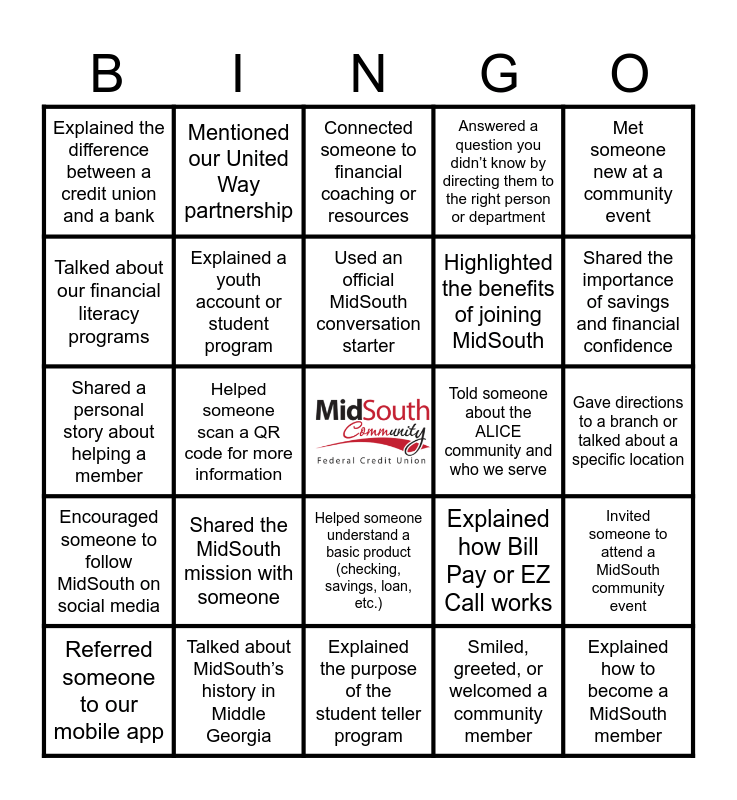 | B | I | N | G | O |
|---|---|---|---|---|
| Explained the difference between a credit union and a bank | Mentioned our United Way partnership | Connected someone to financial coaching or resources | Answered a question you didn't know by directing them to the right person or department | Met someone new at a community event |
| Talked about our financial literacy programs | Explained a youth account or student program | Used an official MidSouth conversation starter | Highlighted the benefits of joining MidSouth | Shared the importance of savings and financial confidence |
| Shared a personal story about helping a member | Helped someone scan a QR code for more information | MidSouth Community Federal Credit Union | Told someone about the ALICE community and who we serve | Gave directions to a branch or talked about a specific location |
| Encouraged someone to follow MidSouth on social media | Shared the MidSouth mission with someone | Helped someone understand a basic product (checking, savings, loan, etc.) | Explained how Bill Pay or EZ Call works | Invited someone to attend a MidSouth community event |
| Referred someone to our mobile app | Talked about MidSouth's history in Middle Georgia | Explained the purpose of the student teller program | Smiled, greeted, or welcomed a community member | Explained how to become a MidSouth member |